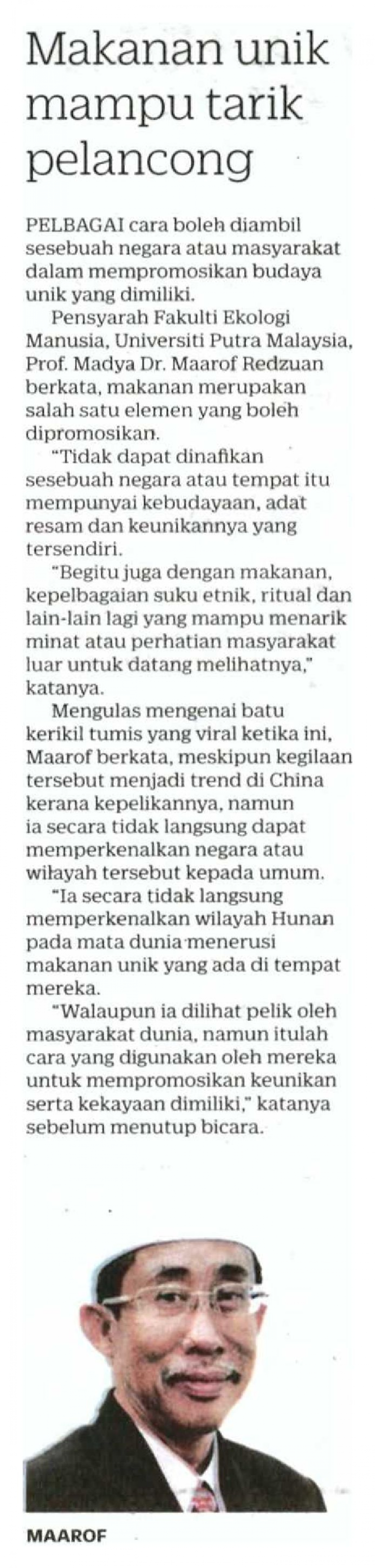 Makanan unik mampu tarik pelancong

PELBAGAI cara boleh diambil sesebuah negara atau masyarakat dalam mempromosikan budaya unik yang dimiliki.

Pensyarah Fakulti Ekologi Manusia, Universiti Putra Malaysia, Prof. Madya Dr. Maarof Redzuan berkata, makanan merupakan salah satu elemen yang boleh dipromosikan.

"Tidak dapat dinafikan sesebuah negara atau tempat itu mempunyai kebudayaan, adat resam dan keunikannya yang tersendiri.

"Begitu juga dengan makanan, kepelbagaian suku etnik, ritual dan lain-lain lagi yang mampu menarik minat atau perhatian masyarakat luar untuk datang melihatnya," katanya.

Mengulas mengenai batu kerikil tumis yang viral ketika ini, Maarof berkata, meskipun kegilaan tersebut menjadi trend di China kerana kepelikannya, namun ia secara tidak langsung dapat memperkenalkan negara atau wilayah tersebut kepada umum.

"Ia secara tidak langsung memperkenalkan wilayah Hunan pada mata dunia menerusi makanan unik yang ada di tempat mereka.

"Walaupun ia dilihat pelik oleh masyarakat dunia, namun itulah cara yang digunakan oleh mereka untuk mempromosikan keunikan serta kekayaan dimiliki," katanya sebelum menutup bicara.

MAAROF